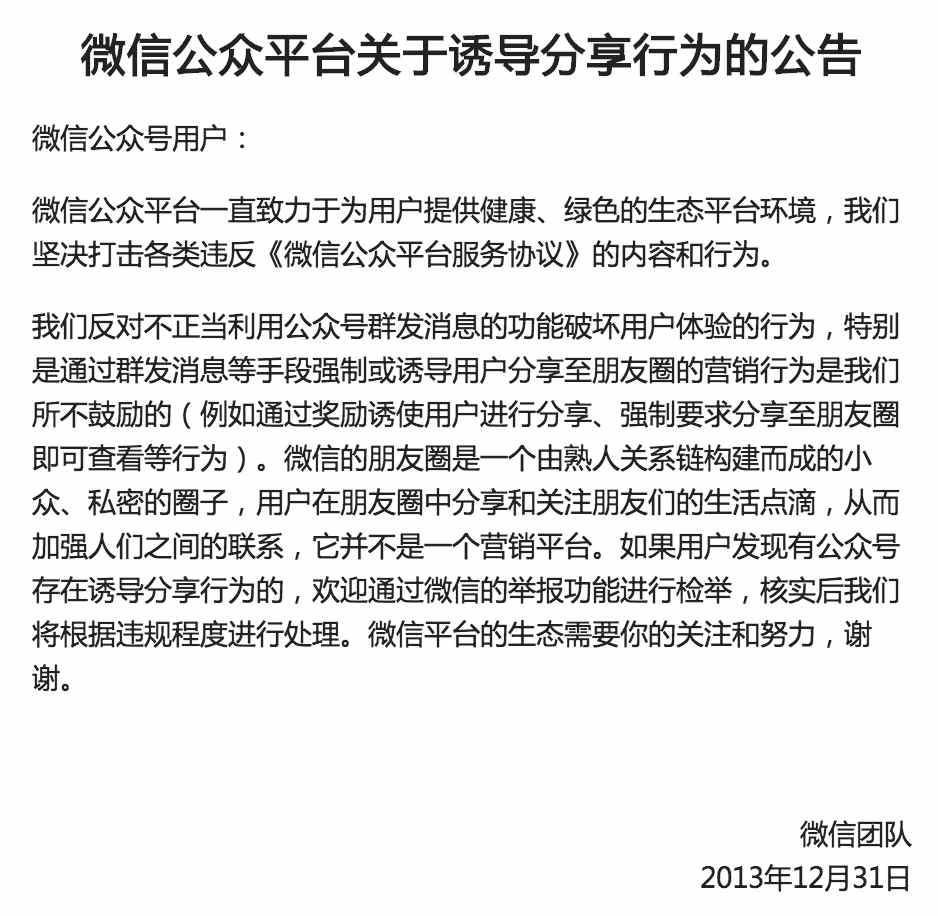 微信公众平台关于诱导分享行为的公告

微信公众号用户：

微信公众平台一直致力于为用户提供健康、绿色的生态平台环境，我们坚决打击各类违反《微信公众平台服务协议》的内容和行为。

我们反对不正当利用公众号群发消息的功能破坏用户体验的行为，特别是通过群发消息等手段强制或诱导用户分享至朋友圈的营销行为是我们所不鼓励的（例如通过奖励诱使用户进行分享、强制要求分享至朋友圈即可查看等行为）。微信的朋友圈是一个由熟人关系链构建而成的小众、私密的圈子，用户在朋友圈中分享和关注朋友们的生活点滴，从而加强人们之间的联系，它并不是一个营销平台。如果用户发现有公众号存在诱导分享行为的，欢迎通过微信的举报功能进行检举，核实后我们将根据违规程度进行处理。微信平台的生态需要你的关注和努力，谢谢。

微信团队
2013年12月31日